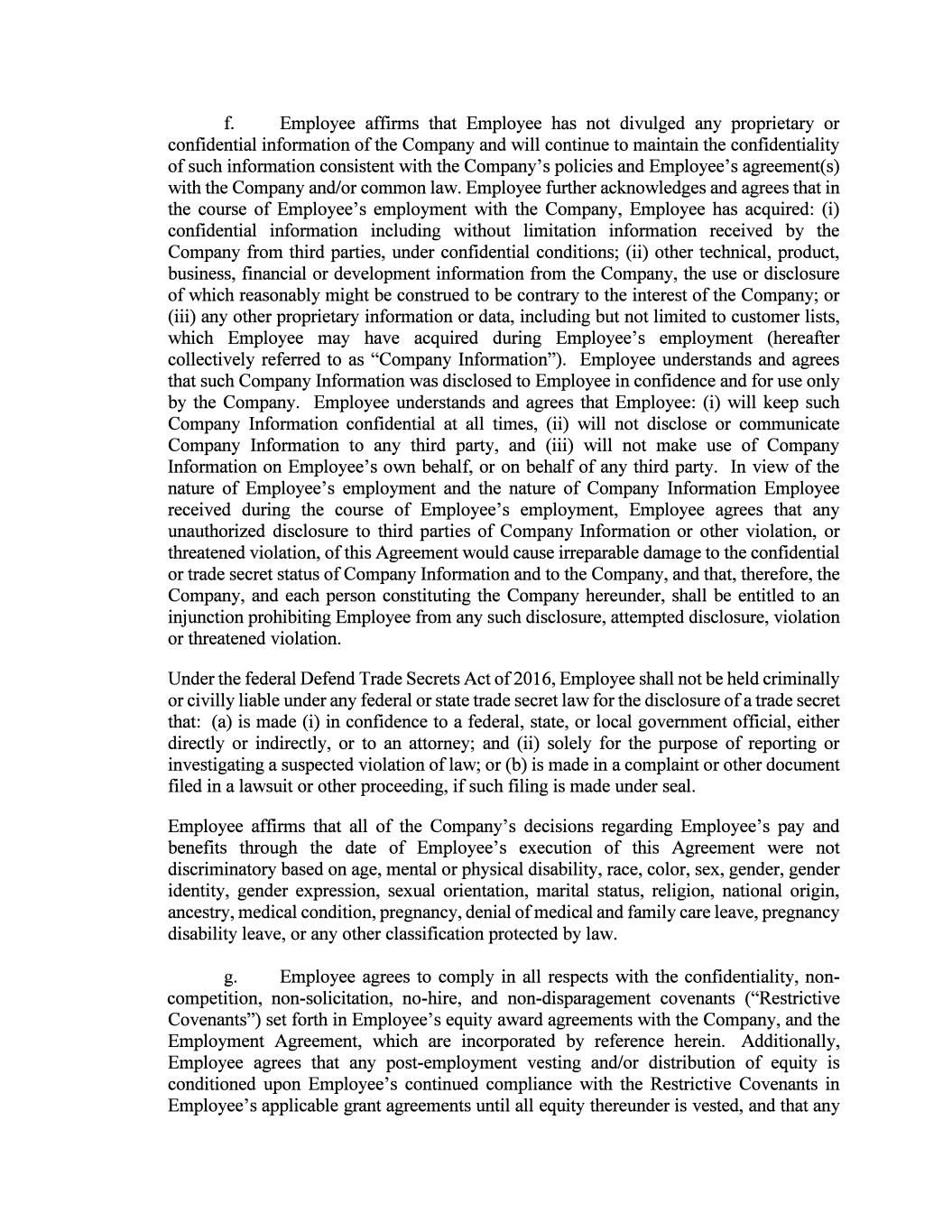 f. Employee affirms that Employee has not divulged any proprietary or confidential information of the Company and will continue to maintain the confidentiality of such information consistent with the Company's policies and Employee's agreement(s) with the Company and/or common law. Employee further acknowledges and agrees that in the course of Employee's employment with the Company, Employee has acquired: (i) confidential information including without limitation information received by the Company from third parties, under confidential conditions; (ii) other technical, product, business, financial or development information from the Company, the use or disclosure of which reasonably might be construed to be contrary to the interest of the Company; or (iii) any other proprietary information or data, including but not limited to customer lists, which Employee may have acquired during Employee's employment (hereafter collectively referred to as "Company Information"). Employee understands and agrees that such Company Information was disclosed to Employee in confidence and for use only by the Company. Employee understands and agrees that Employee: (i) will keep such Company Information confidential at all times, (ii) will not disclose or communicate Company Information to any third party, and (iii) will not make use of Company Information on Employee's own behalf, or on behalf of any third party. In view of the nature of Employee's employment and the nature of Company Information Employee received during the course of Employee's employment, Employee agrees that any unauthorized disclosure to third parties of Company Information or other violation, or threatened violation, of this Agreement would cause irreparable damage to the confidential or trade secret status of Company Information and to the Company, and that, therefore, the Company, and each person constituting the Company hereunder, shall be entitled to an injunction prohibiting Employee from any such disclosure, attempted disclosure, violation or threatened violation.

Under the federal Defend Trade Secrets Act of 2016, Employee shall not be held criminally or civilly liable under any federal or state trade secret law for the disclosure of a trade secret that: (a) is made (i) in confidence to a federal, state, or local government official, either directly or indirectly, or to an attorney; and (ii) solely for the purpose of reporting or investigating a suspected violation of law; or (b) is made in a complaint or other document filed in a lawsuit or other proceeding, if such filing is made under seal.

Employee affirms that all of the Company's decisions regarding Employee's pay and benefits through the date of Employee's execution of this Agreement were not discriminatory based on age, mental or physical disability, race, color, sex, gender, gender identity, gender expression, sexual orientation, marital status, religion, national origin, ancestry, medical condition, pregnancy, denial of medical and family care leave, pregnancy disability leave, or any other classification protected by law.

g. Employee agrees to comply in all respects with the confidentiality, non-competition, non-solicitation, no-hire, and non-disparagement covenants ("Restrictive Covenants") set forth in Employee's equity award agreements with the Company, and the Employment Agreement, which are incorporated by reference herein. Additionally, Employee agrees that any post-employment vesting and/or distribution of equity is conditioned upon Employee's continued compliance with the Restrictive Covenants in Employee's applicable grant agreements until all equity thereunder is vested, and that any